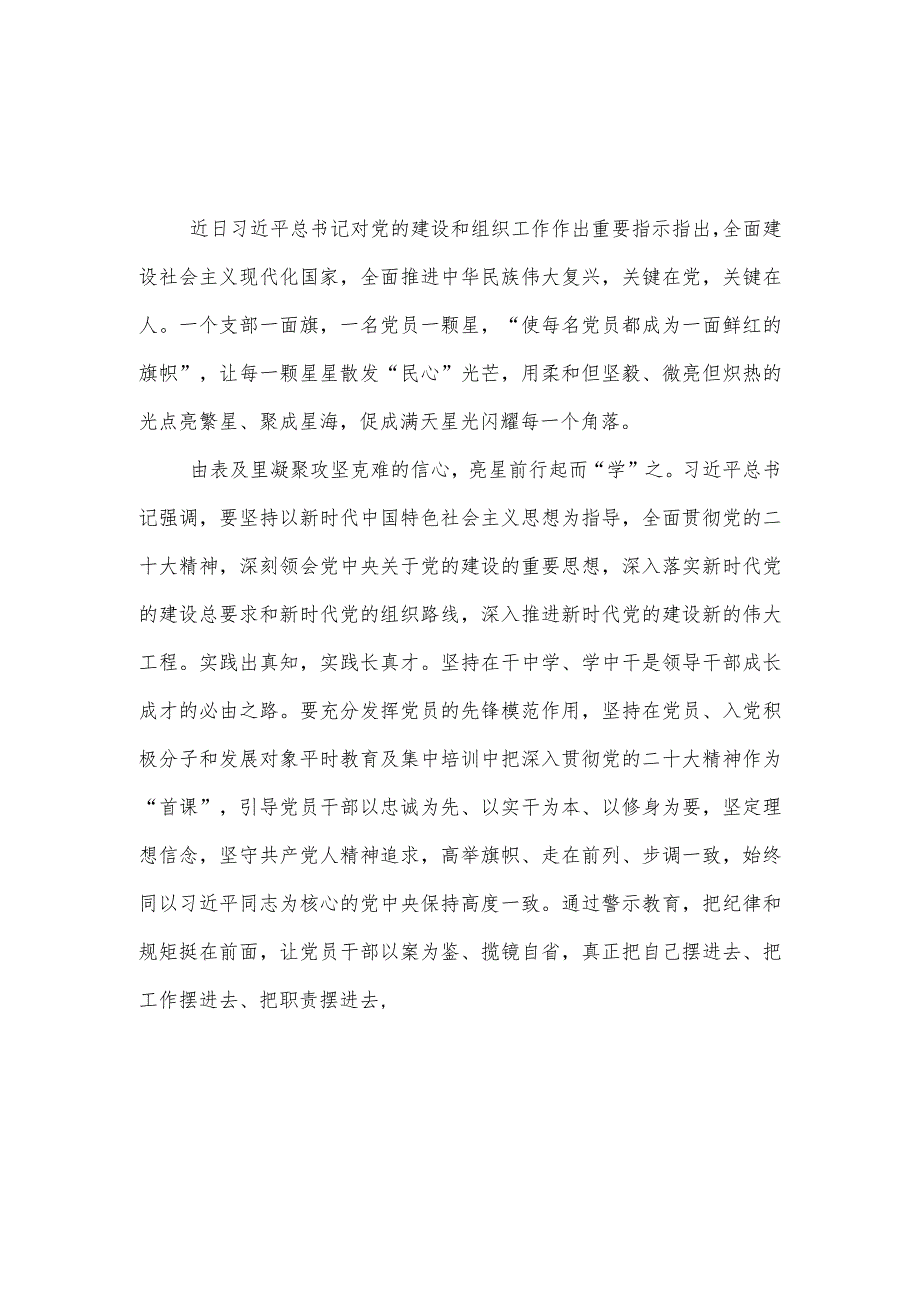 近日习近平总书记对党的建设和组织工作作出重要指示指出，全面建设社会主义现代化国家，全面推进中华民族伟大复兴，关键在党，关键在人。一个支部一面旗，一名党员一颗星，“使每名党员都成为一面鲜红的旗帜”，让每一颗星星散发“民心”光芒，用柔和但坚毅、微亮但炽热的光点亮繁星、聚成星海，促成满天星光闪耀每一个角落。

由表及里凝聚攻坚克难的信心，亮星前行起而“学”之。习近平总书记强调，要坚持以新时代中国特色社会主义思想为指导，全面贯彻党的二十大精神，深刻领会党中央关于党的建设的重要思想，深入落实新时代党的建设总要求和新时代党的组织路线，深入推进新时代党的建设新的伟大工程。实践出真知，实践长真才。坚持在干中学、学中干是领导干部成长成才的必由之路。要充分发挥党员的先锋模范作用，坚持在党员、入党积极分子和发展对象平时教育及集中培训中把深入贯彻党的二十大精神作为“首课”，引导党员干部以忠诚为先、以实干为本、以修身为要，坚定理想信念，坚守共产党人精神追求，高举旗帜、走在前列、步调一致，始终同以习近平同志为核心的党中央保持高度一致。通过警示教育，把纪律和规矩挺在前面，让党员干部以案为鉴、揽镜自省，真正把自己摆进去、把工作摆进去、把职责摆进去，